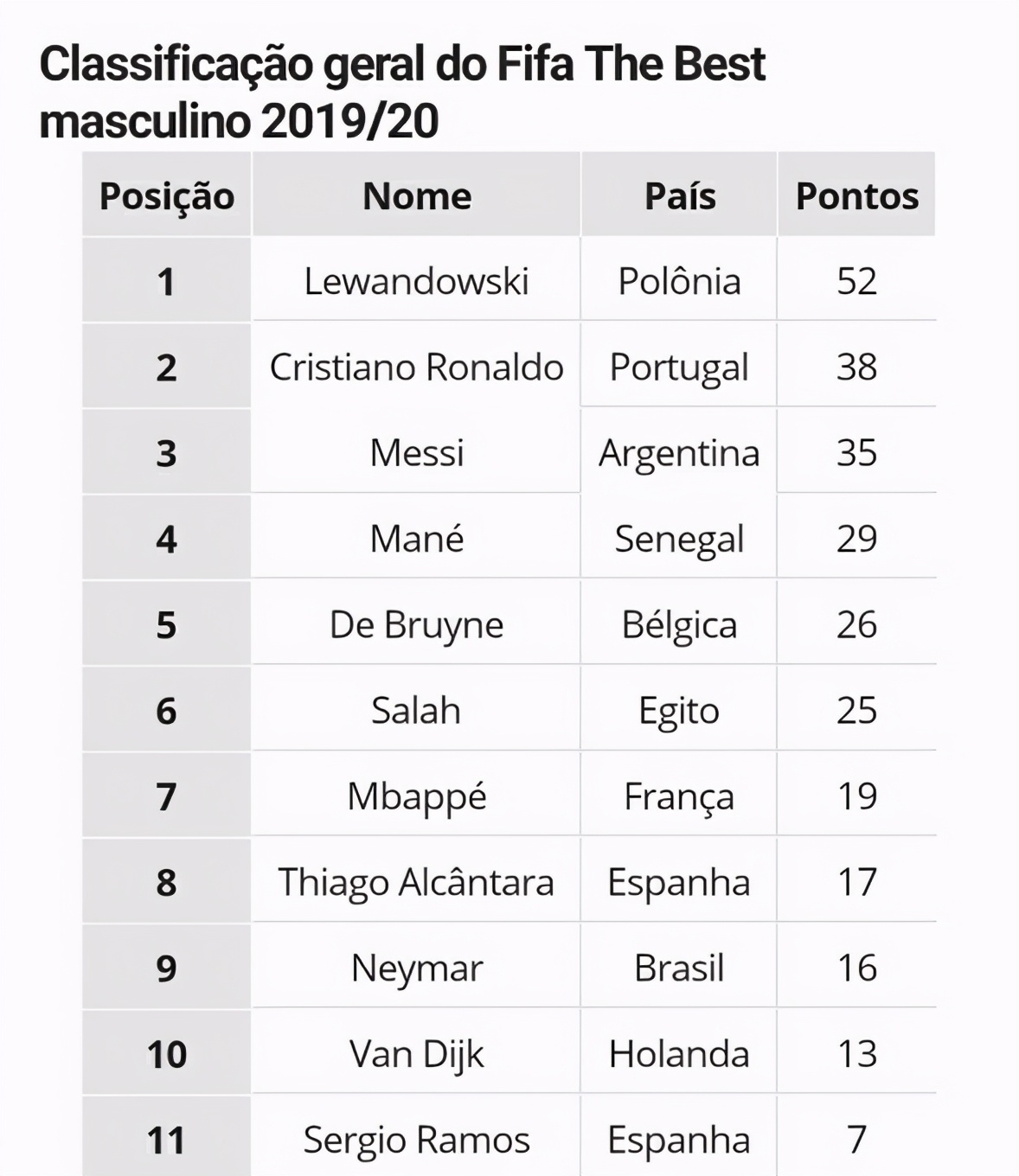 Classificação geral do Fifa The Best masculino 2019/20

| Posição | Nome | País | Pontos |
|---|---|---|---|
| 1 | Lewandowski | Polônia | 52 |
| 2 | Cristiano Ronaldo | Portugal | 38 |
| 3 | Messi | Argentina | 35 |
| 4 | Mané | Senegal | 29 |
| 5 | De Bruyne | Bélgica | 26 |
| 6 | Salah | Egito | 25 |
| 7 | Mbappé | França | 19 |
| 8 | Thiago Alcântara | Espanha | 17 |
| 9 | Neymar | Brasil | 16 |
| 10 | Van Dijk | Holanda | 13 |
| 11 | Sergio Ramos | Espanha | 7 |